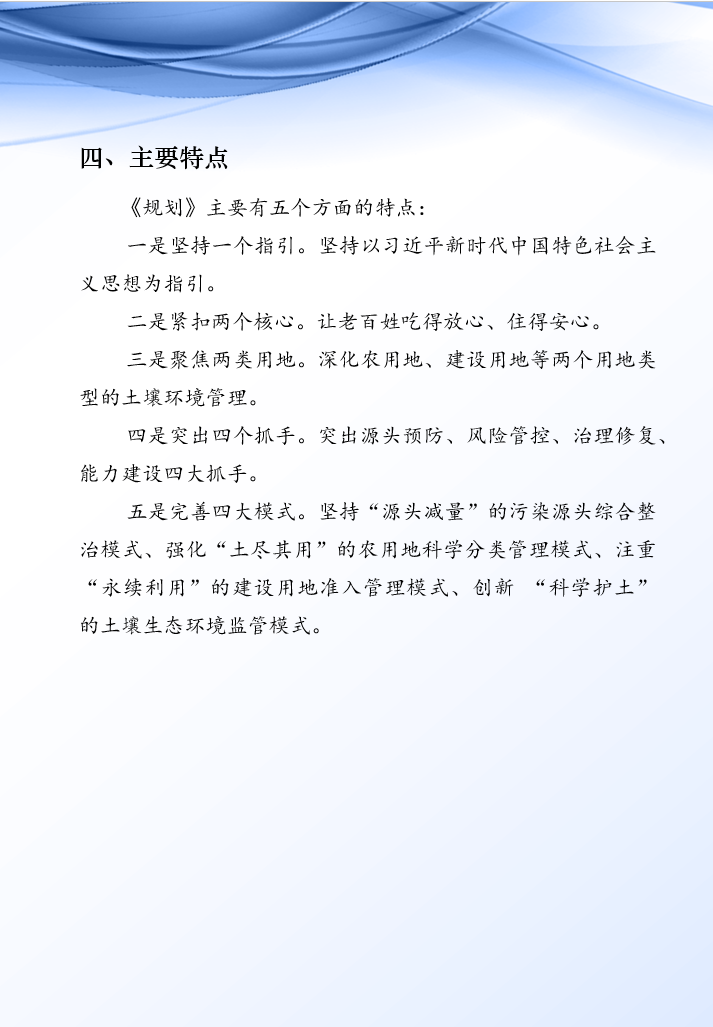 四、主要特点

《规划》主要有五个方面的特点：

一是坚持一个指引。坚持以习近平新时代中国特色社会主义思想为指引。

二是紧扣两个核心。让老百姓吃得放心、住得安心。

三是聚焦两类用地。深化农用地、建设用地等两个用地类型的土壤环境管理。

四是突出四个抓手。突出源头预防、风险管控、治理修复、能力建设四大抓手。

五是完善四大模式。坚持“源头减量”的污染源头综合整治模式、强化“土尽其用”的农用地科学分类管理模式、注重“永续利用”的建设用地准入管理模式、创新 “科学护土”的土壤生态环境监管模式。